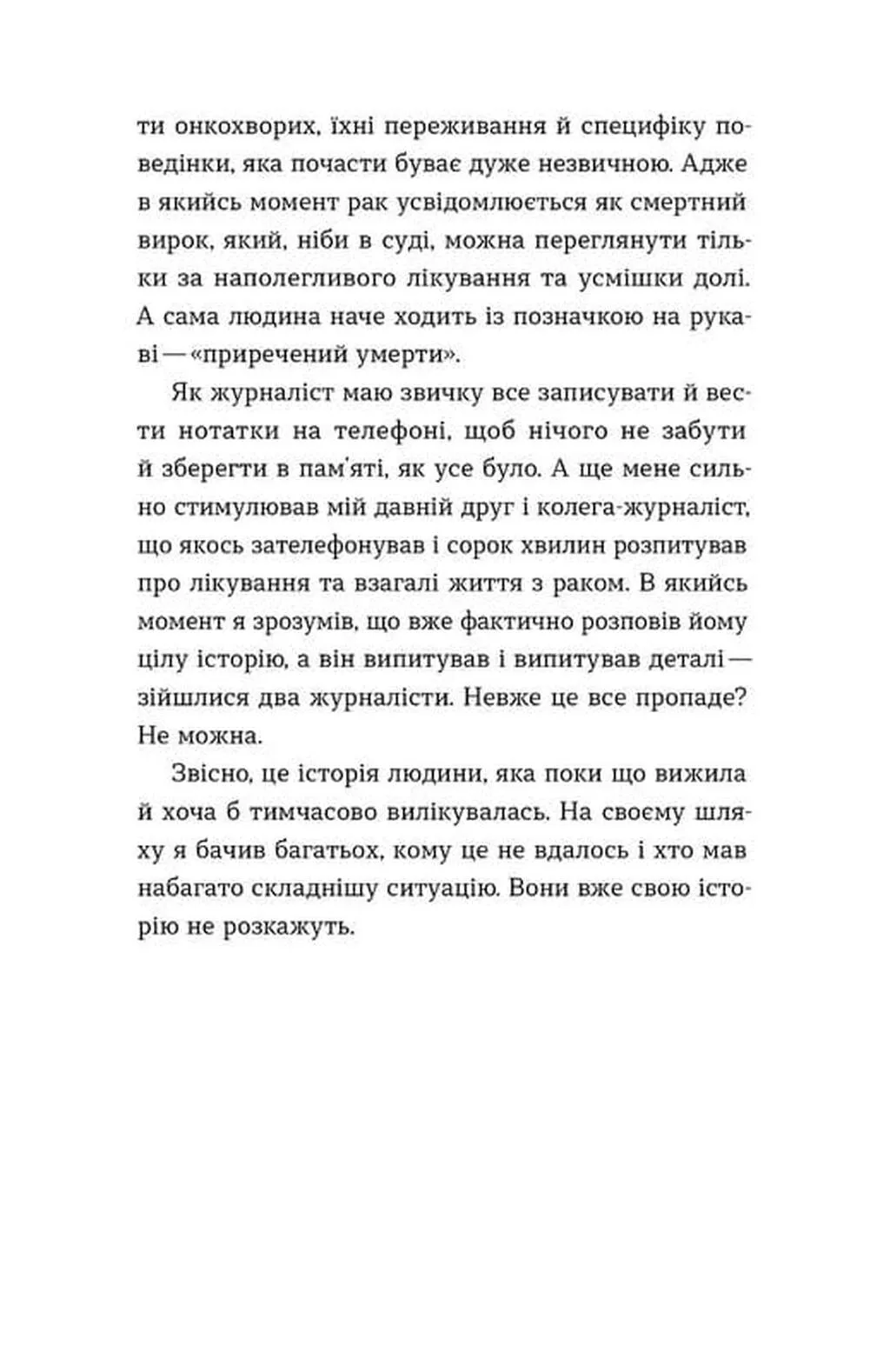 ти онкохворих, їхні переживання й специфіку поведінки, яка почасти буває дуже незвичною. Адже в якийсь момент рак усвідомлюється як смертний вирок, який, ніби в суді, можна переглянути тільки за наполегливого лікування та усмішки долі. А сама людина наче ходить із позначкою на рукаві — «приречений умерти».

Як журналіст маю звичку все записувати й вести нотатки на телефоні, щоб нічого не забути й зберегти в пам'яті, як усе було. А ще мене сильно стимулював мій давній друг і колега-журналіст, що якось зателефонував і сорок хвилин розпитував про лікування та взагалі життя з раком. В якийсь момент я зрозумів, що вже фактично розповів йому цілу історію, а він випитував і випитував деталі — зійшлися два журналісти. Невже це все пропаде? Не можна.

Звісно, це історія людини, яка поки що вижила й хоча б тимчасово вилікувалась. На своєму шляху я бачив багатьох, кому це не вдалось і хто мав набагато складнішу ситуацію. Вони вже свою історію не розкажуть.